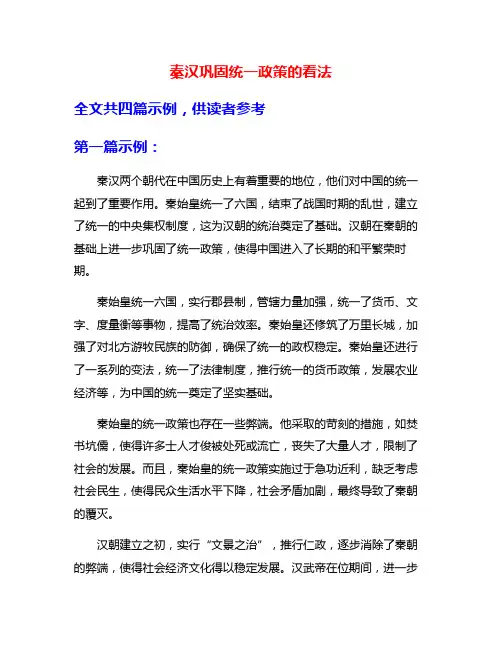 秦汉巩固统一政策的看法

全文共四篇示例，供读者参考

第一篇示例：

秦汉两个朝代在中国历史上有着重要的地位，他们对中国的统一起到了重要作用。秦始皇统一了六国，结束了战国时期的乱世，建立了统一的中央集权制度，这为汉朝的统治奠定了基础。汉朝在秦朝的基础上进一步巩固了统一政策，使得中国进入了长期的和平繁荣时期。

秦始皇统一六国，实行郡县制，管辖力量加强，统一了货币、文字、度量衡等事物，提高了统治效率。秦始皇还修筑了万里长城，加强了对北方游牧民族的防御，确保了统一的政权稳定。秦始皇还进行了一系列的变法，统一了法律制度，推行统一的货币政策，发展农业经济等，为中国的统一奠定了坚实基础。

秦始皇的统一政策也存在一些弊端。他采取的苛刻的措施，如焚书坑儒，使得许多士人才俊被处死或流亡，丧失了大量人才，限制了社会的发展。而且，秦始皇的统一政策实施过于急功近利，缺乏考虑社会民生，使得民众生活水平下降，社会矛盾加剧，最终导致了秦朝的覆灭。

汉朝建立之初，实行“文景之治”，推行仁政，逐步消除了秦朝的弊端，使得社会经济文化得以稳定发展。汉武帝在位期间，进一步